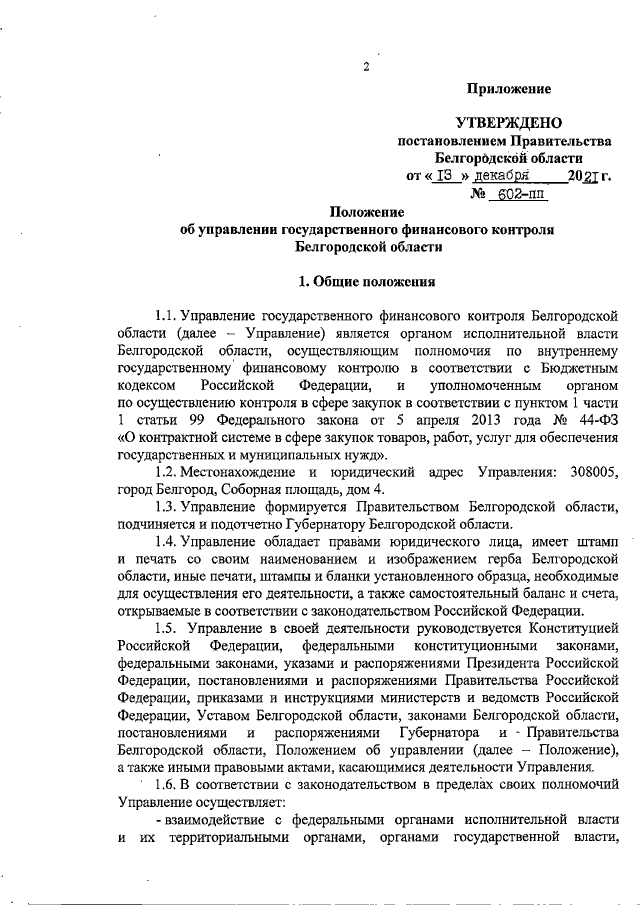 2

Приложение

УТВЕРЖДЕНО
постановлением Правительства
Белгородской области
от « 13 » декабря 2021 г.
№ 602-пп

Положение
об управлении государственного финансового контроля
Белгородской области

1. Общие положения

1.1. Управление государственного финансового контроля Белгородской области (далее – Управление) является органом исполнительной власти Белгородской области, осуществляющим полномочия по внутреннему государственному финансовому контролю в соответствии с Бюджетным кодексом Российской Федерации, и уполномоченным органом по осуществлению контроля в сфере закупок в соответствии с пунктом 1 части 1 статьи 99 Федерального закона от 5 апреля 2013 года № 44-ФЗ «О контрактной системе в сфере закупок товаров, работ, услуг для обеспечения государственных и муниципальных нужд».

1.2. Местонахождение и юридический адрес Управления: 308005, город Белгород, Соборная площадь, дом 4.

1.3. Управление формируется Правительством Белгородской области, подчиняется и подотчетно Губернатору Белгородской области.

1.4. Управление обладает правами юридического лица, имеет штамп и печать со своим наименованием и изображением герба Белгородской области, иные печати, штампы и бланки установленного образца, необходимые для осуществления его деятельности, а также самостоятельный баланс и счета, открываемые в соответствии с законодательством Российской Федерации.

1.5. Управление в своей деятельности руководствуется Конституцией Российской Федерации, федеральными конституционными законами, федеральными законами, указами и распоряжениями Президента Российской Федерации, постановлениями и распоряжениями Правительства Российской Федерации, приказами и инструкциями министерств и ведомств Российской Федерации, Уставом Белгородской области, законами Белгородской области, постановлениями и распоряжениями Губернатора и Правительства Белгородской области, Положением об управлении (далее – Положение), а также иными правовыми актами, касающимися деятельности Управления.

1.6. В соответствии с законодательством в пределах своих полномочий Управление осуществляет:

- взаимодействие с федеральными органами исполнительной власти и их территориальными органами, органами государственной власти,